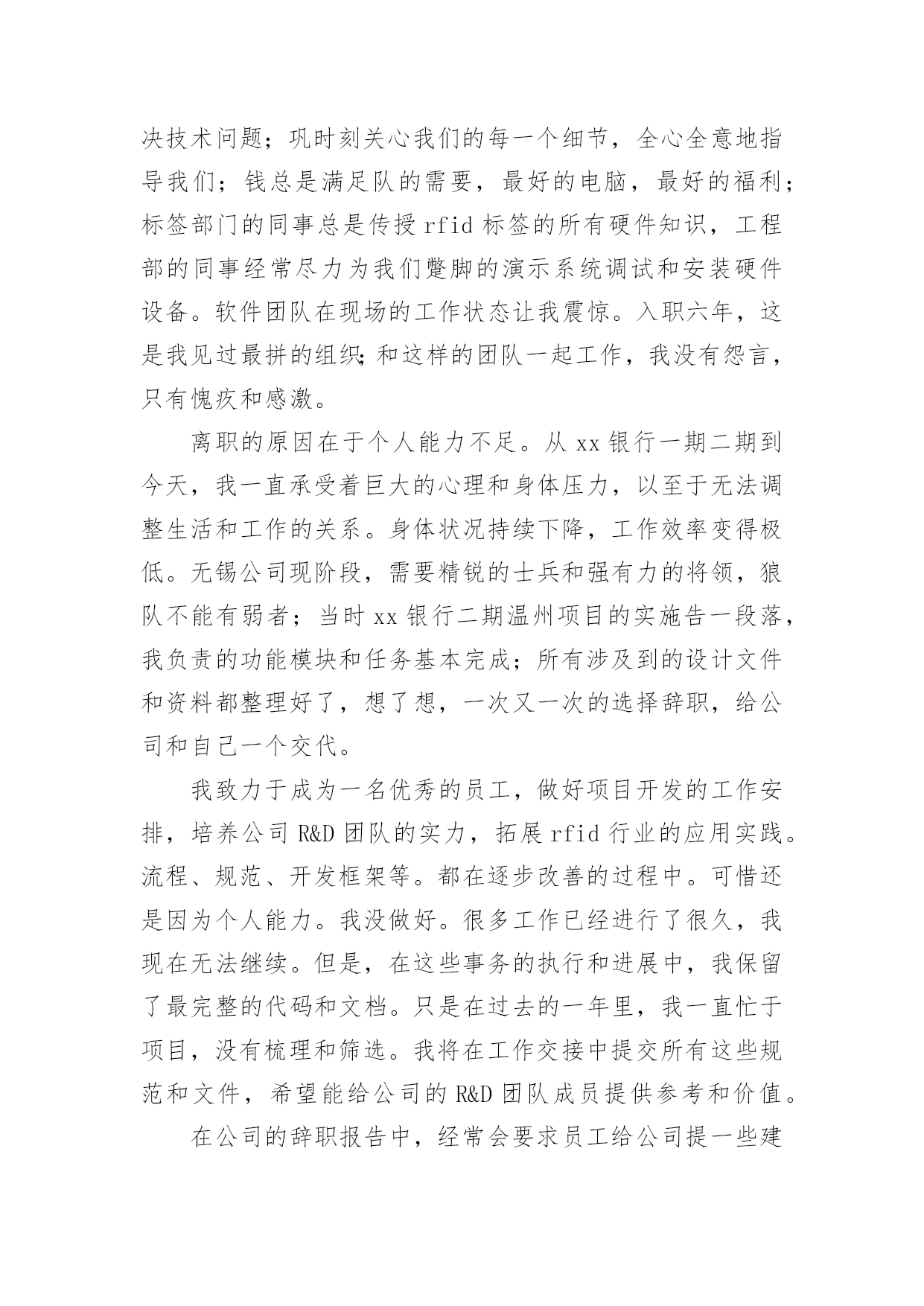 决技术问题；巩时刻关心我们的每一个细节，全心全意地指导我们；钱总是满足队的需要，最好的电脑，最好的福利；标签部门的同事总是传授 rfid 标签的所有硬件知识，工程部的同事经常尽力为我们蹩脚的演示系统调试和安装硬件设备。软件团队在现场的工作状态让我震惊。入职六年，这是我见过最拼的组织；和这样的团队一起工作，我没有怨言，只有愧疚和感激。

离职的原因在于个人能力不足。从 xx 银行一期二期到今天，我一直承受着巨大的心理和身体压力，以至于无法调整生活和工作的关系。身体状况持续下降，工作效率变得极低。无锡公司现阶段，需要精锐的士兵和强有力的将领，狼队不能有弱者；当时 xx 银行二期温州项目的实施告一段落，我负责的功能模块和任务基本完成；所有涉及到的设计文件和资料都整理好了，想了想，一次又一次的选择辞职，给公司和自己一个交代。

我致力于成为一名优秀的员工，做好项目开发的工作安排，培养公司 R&D 团队的实力，拓展 rfid 行业的应用实践。流程、规范、开发框架等。都在逐步改善的过程中。可惜还是因为个人能力。我没做好。很多工作已经进行了很久，我现在无法继续。但是，在这些事务的执行和进展中，我保留了最完整的代码和文档。只是在过去的一年里，我一直忙于项目，没有梳理和筛选。我将在工作交接中提交所有这些规范和文件，希望能给公司的 R&D 团队成员提供参考和价值。

在公司的辞职报告中，经常会要求员工给公司提一些建